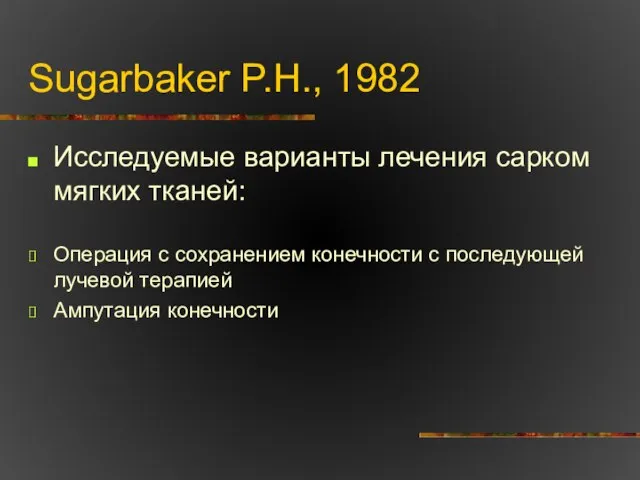 Sugarbaker P.H., 1982

Исследуемые варианты лечения сарком мягких тканей:

Операция с сохранением конечности с последующей лучевой терапией

Ампутация конечности